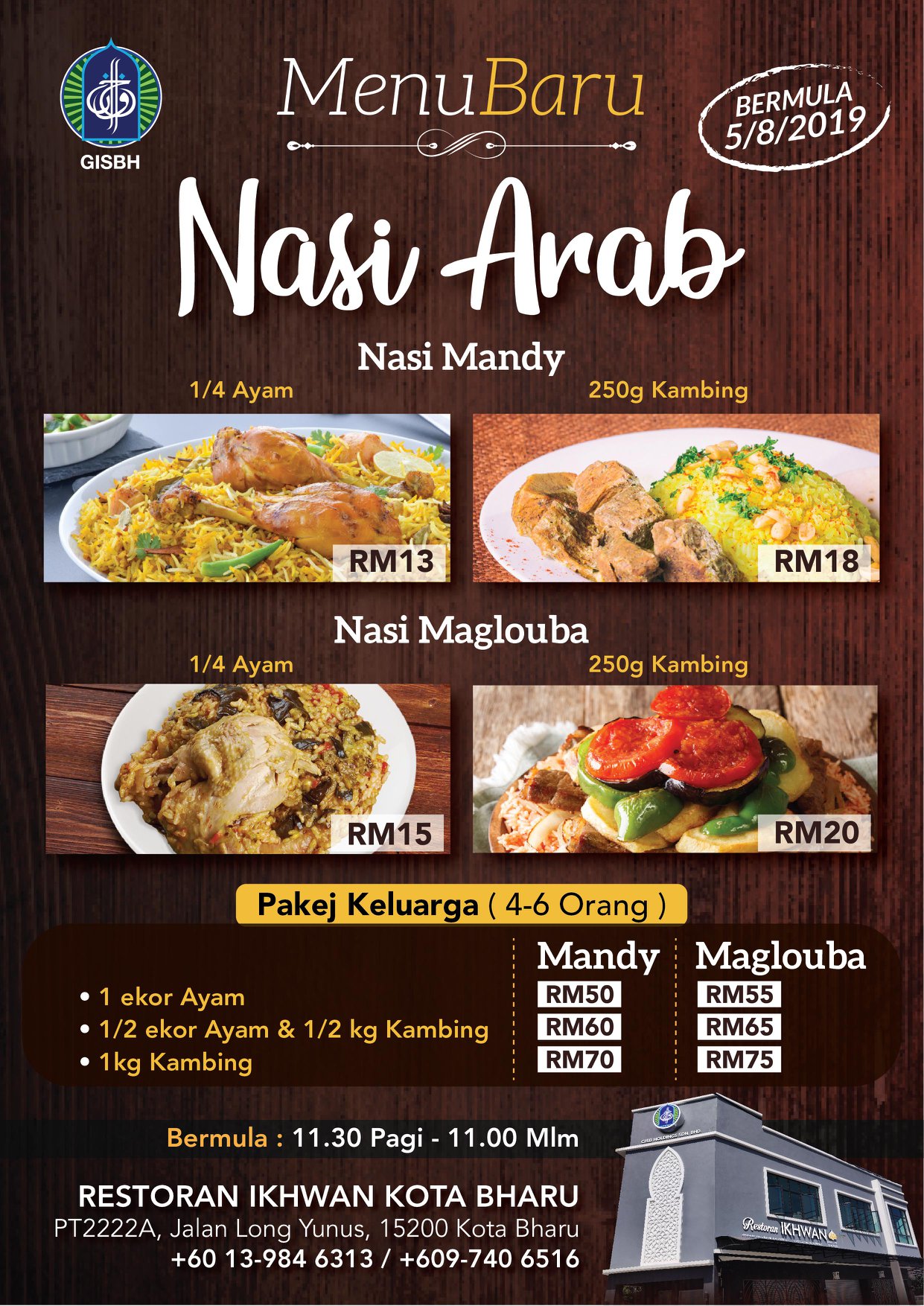 GISBH

MenuBaru

BERMULA 5/8/2019

Nasi Arab

Nasi Mandy

1/4 Ayam

RM13

250g Kambing

RM18

Nasi Maglouba

1/4 Ayam

RM15

250g Kambing

RM20

Pakej Keluarga ( 4-6 Orang )

| | Mandy | Maglouba |
|---|---|---|
| • 1 ekor Ayam | RM50 | RM55 |
| • 1/2 ekor Ayam & 1/2 kg Kambing | RM60 | RM65 |
| • 1kg Kambing | RM70 | RM75 |

Bermula : 11.30 Pagi - 11.00 Mlm

RESTORAN IKHWAN KOTA BHARU
PT2222A, Jalan Long Yunus, 15200 Kota Bharu
+60 13-984 6313 / +609-740 6516

GISB HOLDINGS SDN. BHD.

Restoran IKHWAN